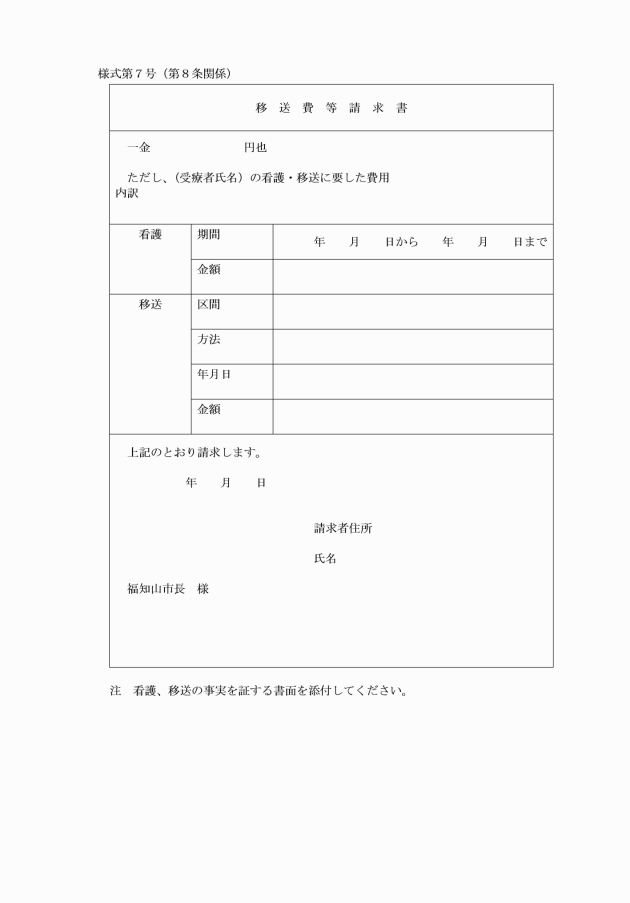 様式第７号（第８条関係）

移 送 費 等 請 求 書

一金　　　　　　　円也

ただし、(受療者氏名）の看護・移送に要した費用
内訳

| 看護 | 期間 | 年　月　日から　年　月　日まで |
|---|---|---|
| | 金額 | |
| 移送 | 区間 | |
| | 方法 | |
| | 年月日 | |
| | 金額 | |

上記のとおり請求します。

年　月　日

請求者住所

氏名

福知山市長　様

注　看護、移送の事実を証する書面を添付してください。